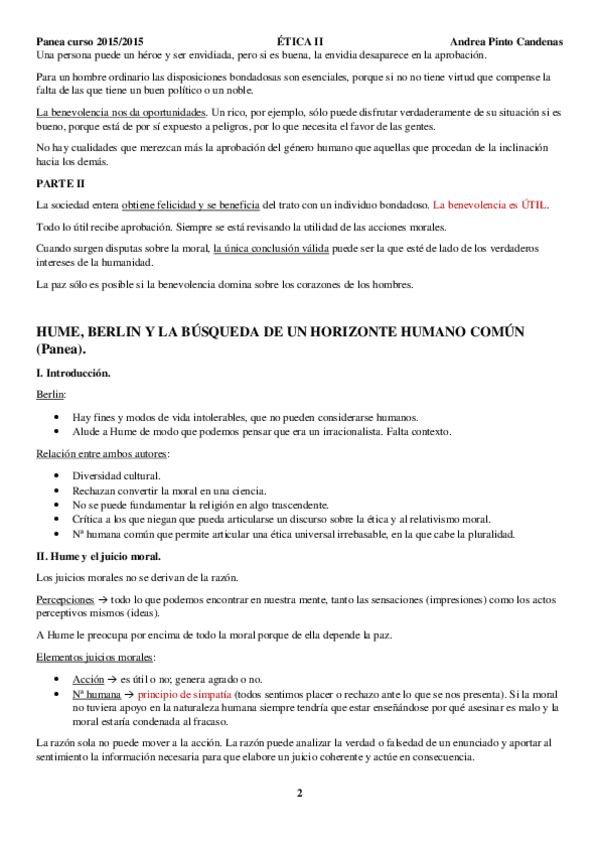 Panea curso 2015/2015 ÉTICA II Andrea Pinto Candenas

Una persona puede un héroe y ser envidiada, pero si es buena, la envidia desaparece en la aprobación.

Para un hombre ordinario las disposiciones bondadosas son esenciales, porque si no no tiene virtud que compense la falta de las que tiene un buen político o un noble.

La benevolencia nos da oportunidades. Un rico, por ejemplo, sólo puede disfrutar verdaderamente de su situación si es bueno, porque está de por sí expuesto a peligros, por lo que necesita el favor de las gentes.

No hay cualidades que merezcan más la aprobación del género humano que aquellas que procedan de la inclinación hacia los demás.

PARTE II

La sociedad entera obtiene felicidad y se beneficia del trato con un individuo bondadoso. La benevolencia es ÚTIL.

Todo lo útil recibe aprobación. Siempre se está revisando la utilidad de las acciones morales.

Cuando surgen disputas sobre la moral, la única conclusión válida puede ser la que esté de lado de los verdaderos intereses de la humanidad.

La paz sólo es posible si la benevolencia domina sobre los corazones de los hombres.

HUME, BERLIN Y LA BÚSQUEDA DE UN HORIZONTE HUMANO COMÚN (Panea).

I. Introducción.

Berlin:

• Hay fines y modos de vida intolerables, que no pueden considerarse humanos.
• Alude a Hume de modo que podemos pensar que era un irracionalista. Falta contexto.

Relación entre ambos autores:

• Diversidad cultural.
• Rechazan convertir la moral en una ciencia.
• No se puede fundamentar la religión en algo trascendente.
• Crítica a los que niegan que pueda articularse un discurso sobre la ética y al relativismo moral.
• Nª humana común que permite articular una ética universal irrebasable, en la que cabe la pluralidad.

II. Hume y el juicio moral.

Los juicios morales no se derivan de la razón.

Percepciones → todo lo que podemos encontrar en nuestra mente, tanto las sensaciones (impresiones) como los actos perceptivos mismos (ideas).

A Hume le preocupa por encima de todo la moral porque de ella depende la paz.

Elementos juicios morales:

• Acción → es útil o no; genera agrado o no.
• Nª humana → principio de simpatía (todos sentimos placer o rechazo ante lo que se nos presenta). Si la moral no tuviera apoyo en la naturaleza humana siempre tendría que estar enseñándose por qué asesinar es malo y la moral estaría condenada al fracaso.

La razón sola no puede mover a la acción. La razón puede analizar la verdad o falsedad de un enunciado y aportar al sentimiento la información necesaria para que elabore un juicio coherente y actúe en consecuencia.

2